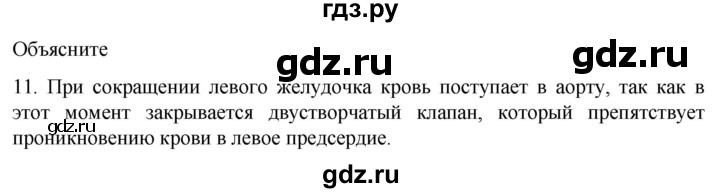 гдз.ру

Объясните

gdz.ru gdz.ru

11. При сокращении левого желудочка кровь поступает в аорту, так как в этот момент закрывается двустворчатый клапан, который препятствует проникновению крови в левое предсердие.

gdz.ru

gdz.ru